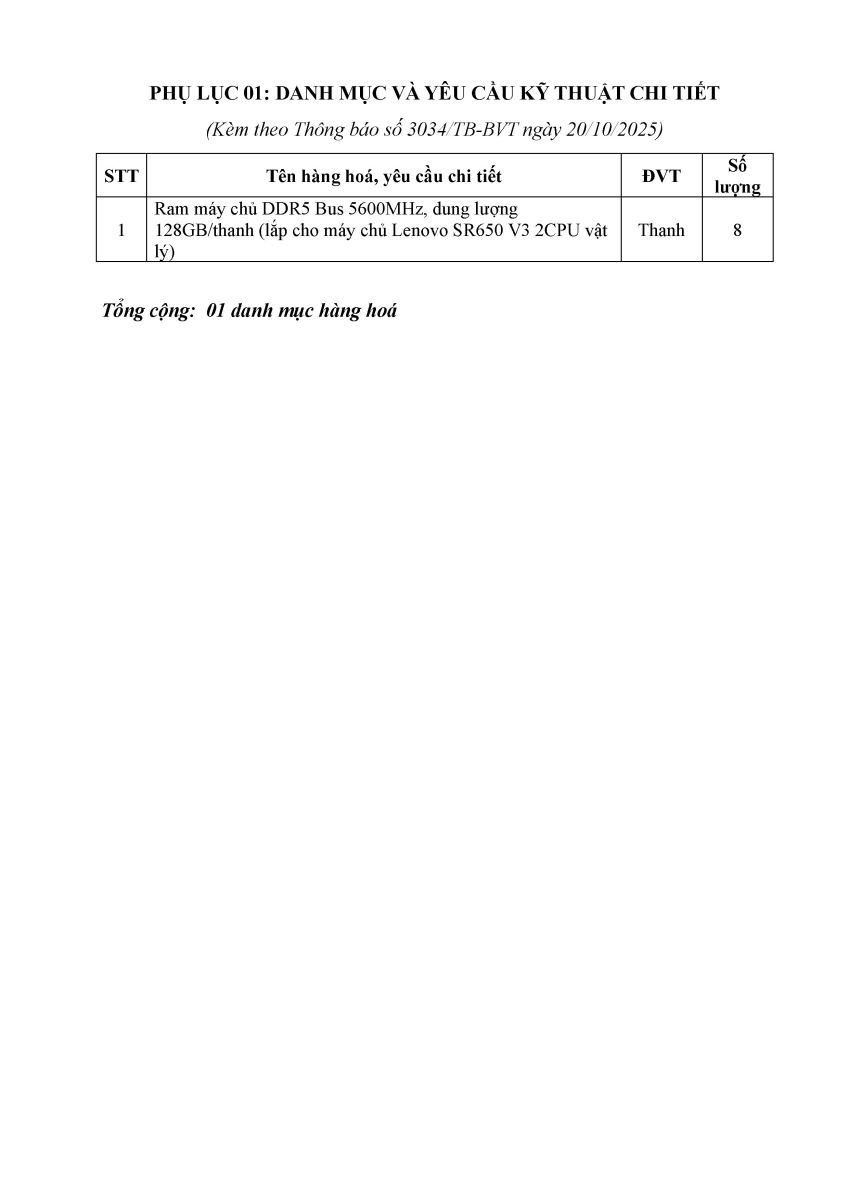 PHỤ LỤC 01: DANH MỤC VÀ YÊU CẦU KỸ THUẬT CHI TIẾT

(Kèm theo Thông báo số 3034/TB-BVT ngày 20/10/2025)

| STT | Tên hàng hoá, yêu cầu chi tiết | ĐVT | Số lượng |
|---|---|---|---|
| 1 | Ram máy chủ DDR5 Bus 5600MHz, dung lượng 128GB/thanh (lắp cho máy chủ Lenovo SR650 V3 2CPU vật lý) | Thanh | 8 |

Tổng cộng: 01 danh mục hàng hoá